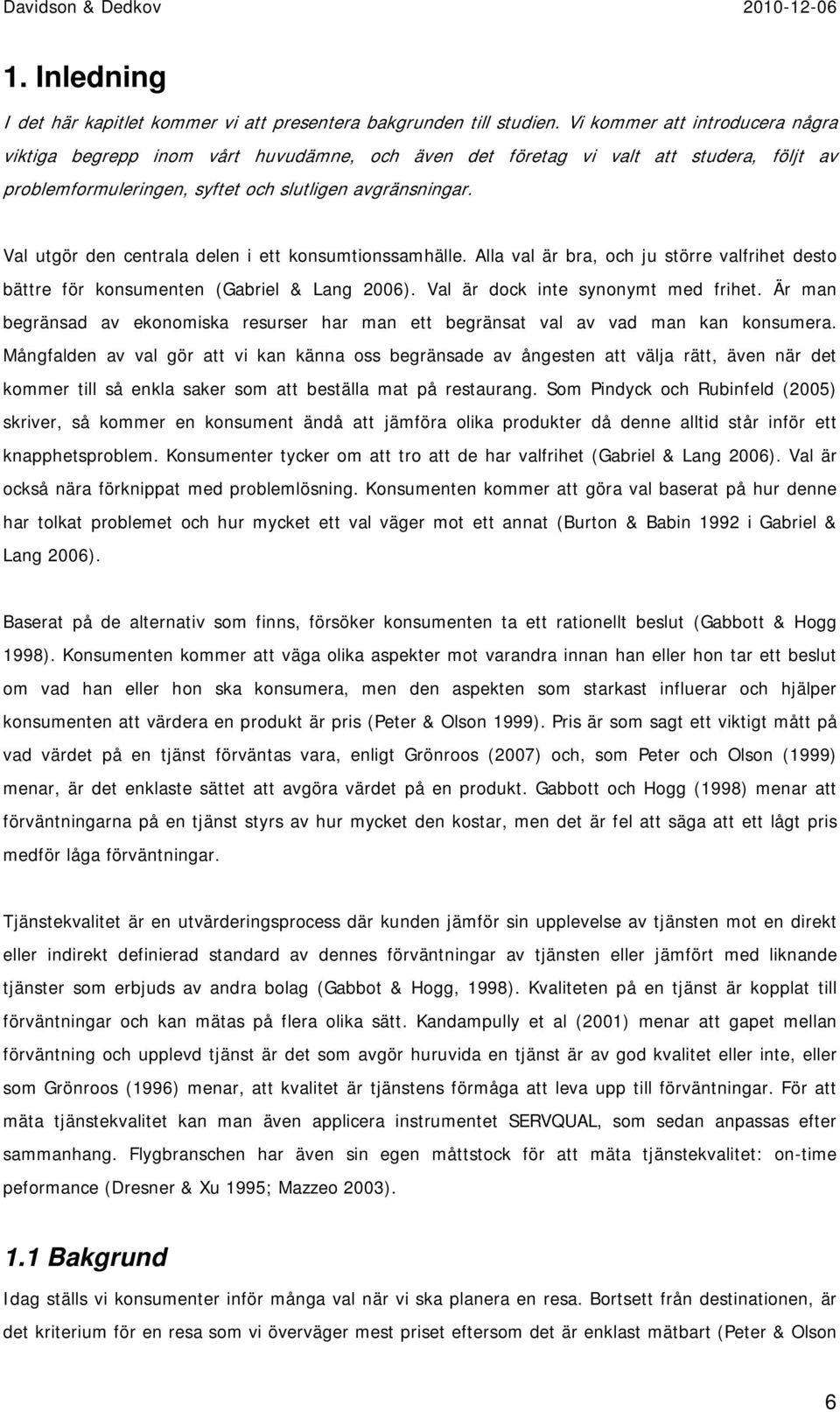 Davidson & Dedkov 2010-12-06

1. Inledning

I det här kapitlet kommer vi att presentera bakgrunden till studien. Vi kommer att introducera några viktiga begrepp inom vårt huvudämne, och även det företag vi valt att studera, följt av problemformuleringen, syftet och slutligen avgränsningar.

Val utgör den centrala delen i ett konsumtionssamhälle. Alla val är bra, och ju större valfrihet desto bättre för konsumenten (Gabriel & Lang 2006). Val är dock inte synonymt med frihet. Är man begränsad av ekonomiska resurser har man ett begränsat val av vad man kan konsumera. Mångfalden av val gör att vi kan känna oss begränsade av ångesten att välja rätt, även när det kommer till så enkla saker som att beställa mat på restaurang. Som Pindyck och Rubinfeld (2005) skriver, så kommer en konsument ändå att jämföra olika produkter då denne alltid står inför ett knapphetsproblem. Konsumenter tycker om att tro att de har valfrihet (Gabriel & Lang 2006). Val är också nära förknippat med problemlösning. Konsumenten kommer att göra val baserat på hur denne har tolkat problemet och hur mycket ett val väger mot ett annat (Burton & Babin 1992 i Gabriel & Lang 2006).

Baserat på de alternativ som finns, försöker konsumenten ta ett rationellt beslut (Gabbott & Hogg 1998). Konsumenten kommer att väga olika aspekter mot varandra innan han eller hon tar ett beslut om vad han eller hon ska konsumera, men den aspekten som starkast influerar och hjälper konsumenten att värdera en produkt är pris (Peter & Olson 1999). Pris är som sagt ett viktigt mått på vad värdet på en tjänst förväntas vara, enligt Grönroos (2007) och, som Peter och Olson (1999) menar, är det enklaste sättet att avgöra värdet på en produkt. Gabbott och Hogg (1998) menar att förväntningarna på en tjänst styrs av hur mycket den kostar, men det är fel att säga att ett lågt pris medför låga förväntningar.

Tjänstekvalitet är en utvärderingsprocess där kunden jämför sin upplevelse av tjänsten mot en direkt eller indirekt definierad standard av dennes förväntningar av tjänsten eller jämfört med liknande tjänster som erbjuds av andra bolag (Gabbot & Hogg, 1998). Kvaliteten på en tjänst är kopplat till förväntningar och kan mätas på flera olika sätt. Kandampully et al (2001) menar att gapet mellan förväntning och upplevd tjänst är det som avgör huruvida en tjänst är av god kvalitet eller inte, eller som Grönroos (1996) menar, att kvalitet är tjänstens förmåga att leva upp till förväntningar. För att mäta tjänstekvalitet kan man även applicera instrumentet SERVQUAL, som sedan anpassas efter sammanhang. Flygbranschen har även sin egen måttstock för att mäta tjänstekvalitet: on-time peformance (Dresner & Xu 1995; Mazzeo 2003).

1.1 Bakgrund

Idag ställs vi konsumenter inför många val när vi ska planera en resa. Bortsett från destinationen, är det kriterium för en resa som vi överväger mest priset eftersom det är enklast mätbart (Peter & Olson

6